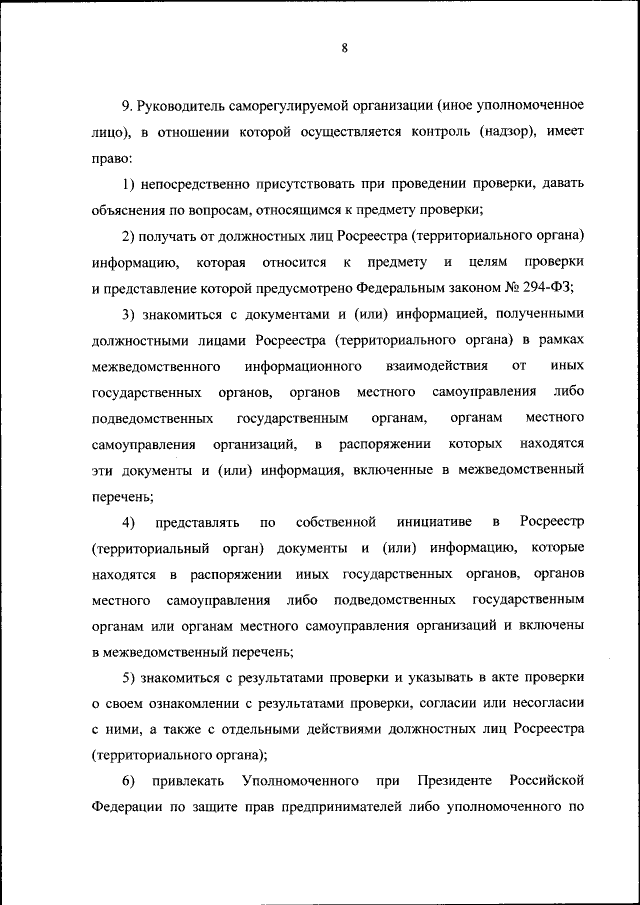 8

9. Руководитель саморегулируемой организации (иное уполномоченное лицо), в отношении которой осуществляется контроль (надзор), имеет право:

1) непосредственно присутствовать при проведении проверки, давать объяснения по вопросам, относящимся к предмету проверки;

2) получать от должностных лиц Росреестра (территориального органа) информацию, которая относится к предмету и целям проверки и представление которой предусмотрено Федеральным законом № 294-ФЗ;

3) знакомиться с документами и (или) информацией, полученными должностными лицами Росреестра (территориального органа) в рамках межведомственного информационного взаимодействия от иных государственных органов, органов местного самоуправления либо подведомственных государственным органам, органам местного самоуправления организаций, в распоряжении которых находятся эти документы и (или) информация, включенные в межведомственный перечень;

4) представлять по собственной инициативе в Росреестр (территориальный орган) документы и (или) информацию, которые находятся в распоряжении иных государственных органов, органов местного самоуправления либо подведомственных государственным органам или органам местного самоуправления организаций и включены в межведомственный перечень;

5) знакомиться с результатами проверки и указывать в акте проверки о своем ознакомлении с результатами проверки, согласии или несогласии с ними, а также с отдельными действиями должностных лиц Росреестра (территориального органа);

6) привлекать Уполномоченного при Президенте Российской Федерации по защите прав предпринимателей либо уполномоченного по